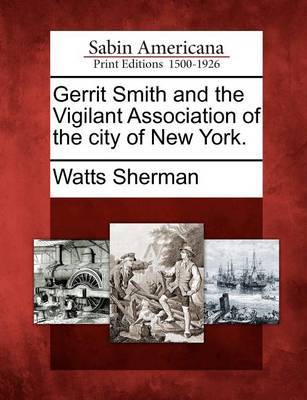 Sabin Americana
Print Editions 1500-1926

Gerrit Smith and the Vigilant Association of the city of New York.

Watts Sherman